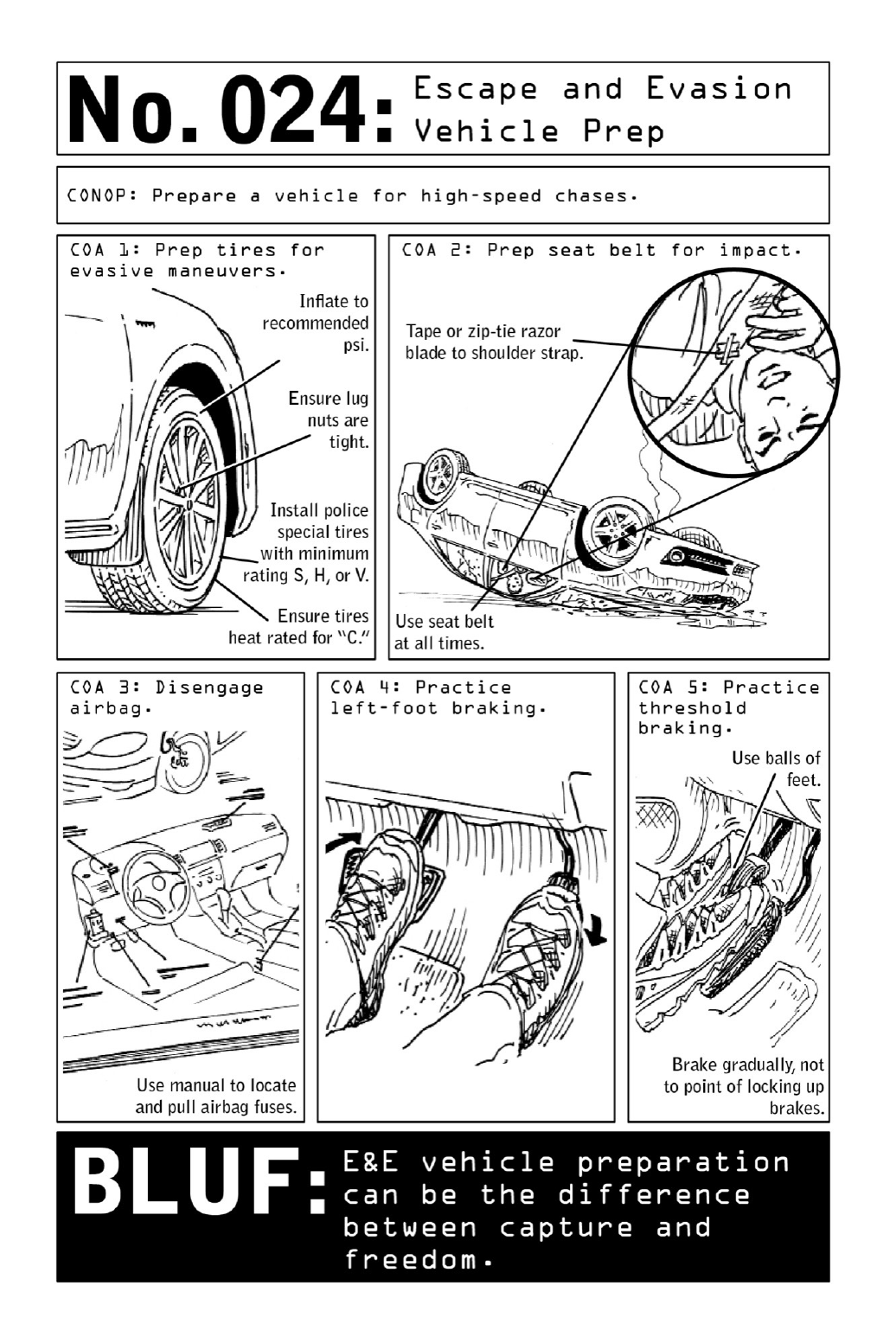 No. 024: Escape and Evasion Vehicle Prep

CONOP: Prepare a vehicle for high-speed chases.

COA 1: Prep tires for evasive maneuvers.

Inflate to recommended psi.

Ensure lug nuts are tight.

Install police special tires with minimum rating S, H, or V.

Ensure tires heat rated for "C."

COA 2: Prep seat belt for impact.

Tape or zip-tie razor blade to shoulder strap.

Use seat belt at all times.

COA 3: Disengage airbag.

Use manual to locate and pull airbag fuses.

COA 4: Practice left-foot braking.

COA 5: Practice threshold braking.

Use balls of feet.

Brake gradually, not to point of locking up brakes.

BLUF: E&E vehicle preparation can be the difference between capture and freedom.